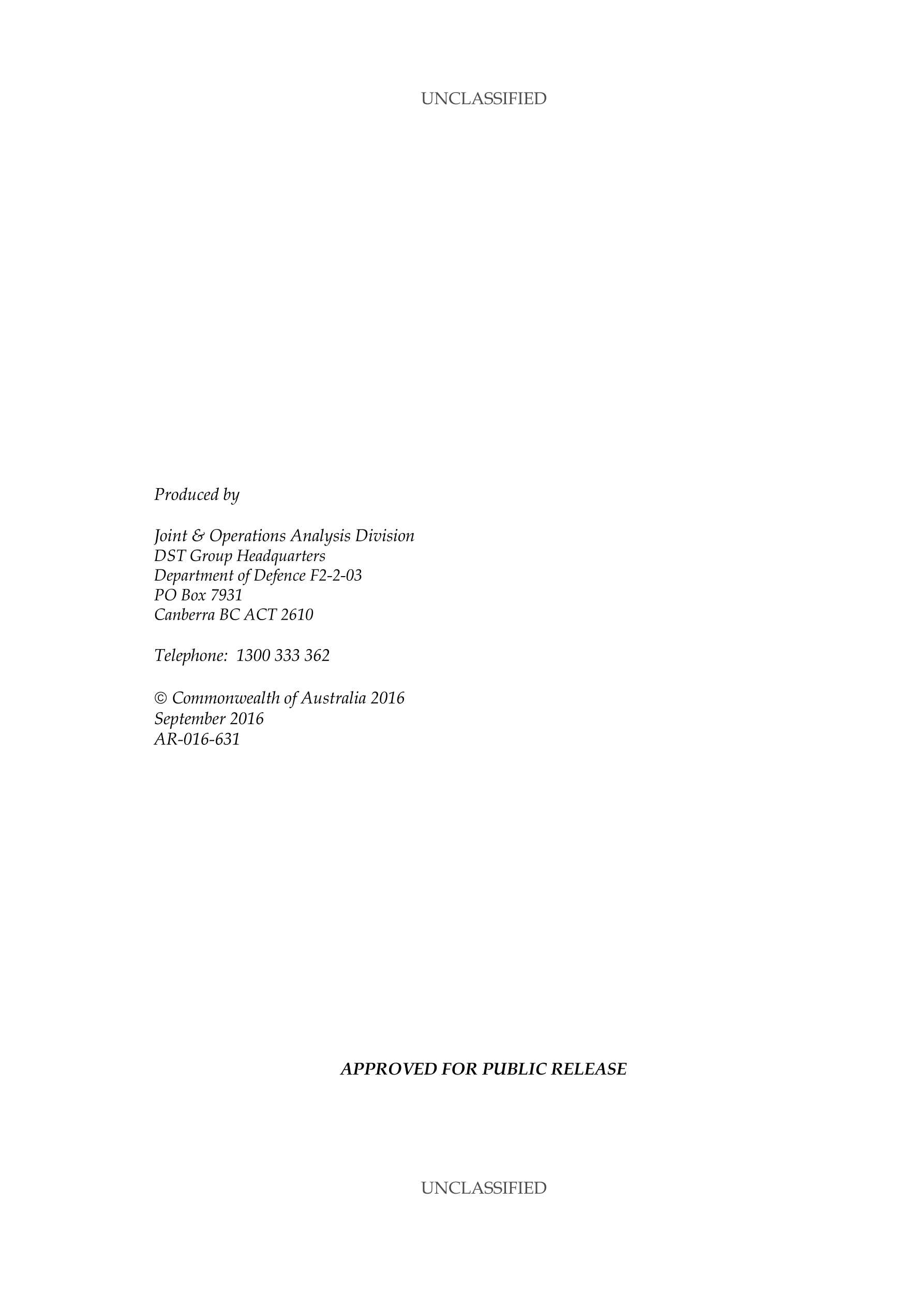 UNCLASSIFIED

Produced by

Joint & Operations Analysis Division
DST Group Headquarters
Department of Defence F2-2-03
PO Box 7931
Canberra BC ACT 2610

Telephone: 1300 333 362

© Commonwealth of Australia 2016
September 2016
AR-016-631

APPROVED FOR PUBLIC RELEASE

UNCLASSIFIED